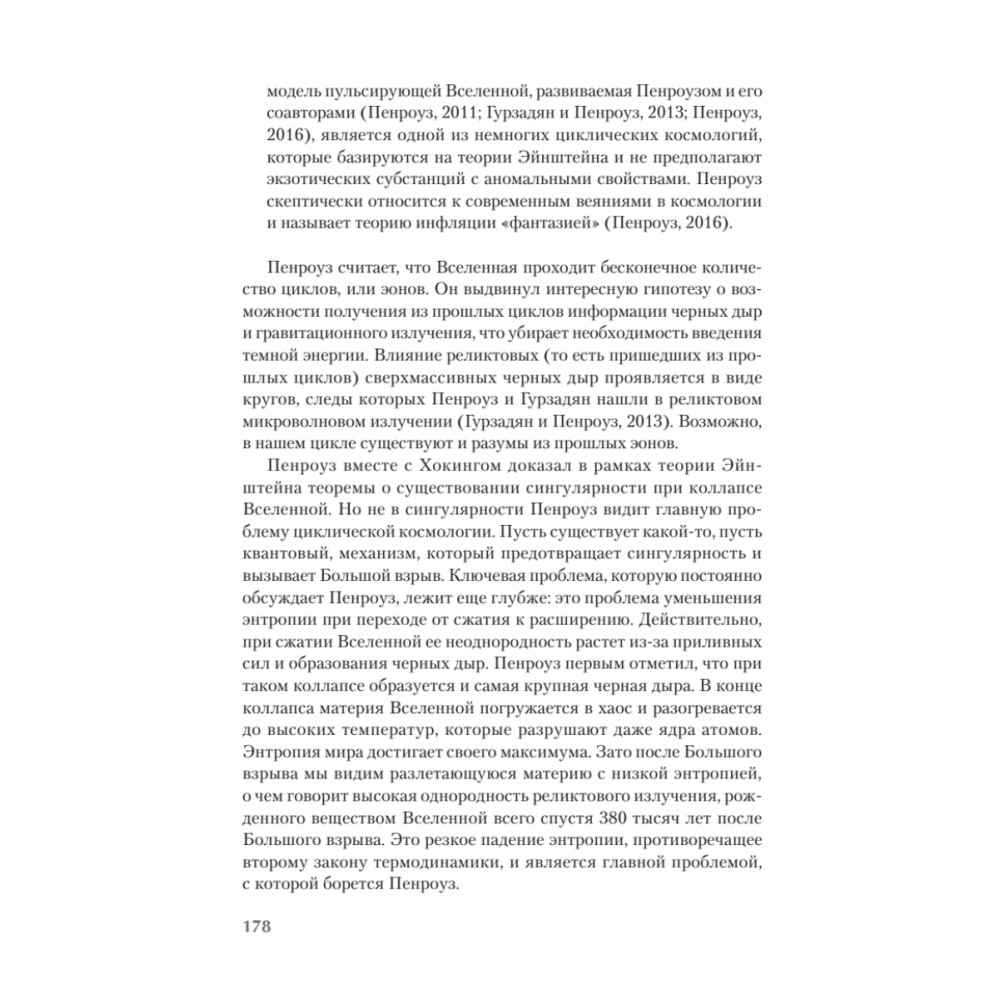 модель пульсирующей Вселенной, развиваемая Пенроузом и его соавторами (Пенроуз, 2011; Гурзадян и Пенроуз, 2013; Пенроуз, 2016), является одной из немногих циклических космологий, которые базируются на теории Эйнштейна и не предполагают экзотических субстанций с аномальными свойствами. Пенроуз скептически относится к современным веяниями в космологии и называет теорию инфляции «фантазией» (Пенроуз, 2016).

Пенроуз считает, что Вселенная проходит бесконечное количество циклов, или эонов. Он выдвинул интересную гипотезу о возможности получения из прошлых циклов информации черных дыр и гравитационного излучения, что убирает необходимость введения темной энергии. Влияние реликтовых (то есть пришедших из прошлых циклов) сверхмассивных черных дыр проявляется в виде кругов, следы которых Пенроуз и Гурзадян нашли в реликтовом микроволновом излучении (Гурзадян и Пенроуз, 2013). Возможно, в нашем цикле существуют и разумы из прошлых эонов.

Пенроуз вместе с Хокингом доказал в рамках теории Эйнштейна теоремы о существовании сингулярности при коллапсе Вселенной. Но не в сингулярности Пенроуз видит главную проблему циклической космологии. Пусть существует какой-то, пусть квантовый, механизм, который предотвращает сингулярность и вызывает Большой взрыв. Ключевая проблема, которую постоянно обсуждает Пенроуз, лежит еще глубже: это проблема уменьшения энтропии при переходе от сжатия к расширению. Действительно, при сжатии Вселенной ее неоднородность растет из-за приливных сил и образования черных дыр. Пенроуз первым отметил, что при таком коллапсе образуется и самая крупная черная дыра. В конце коллапса материя Вселенной погружается в хаос и разогревается до высоких температур, которые разрушают даже ядра атомов. Энтропия мира достигает своего максимума. Зато после Большого взрыва мы видим разлетающуюся материю с низкой энтропией, о чем говорит высокая однородность реликтового излучения, рожденного веществом Вселенной всего спустя 380 тысяч лет после Большого взрыва. Это резкое падение энтропии, противоречащее второму закону термодинамики, и является главной проблемой, с которой борется Пенроуз.

178